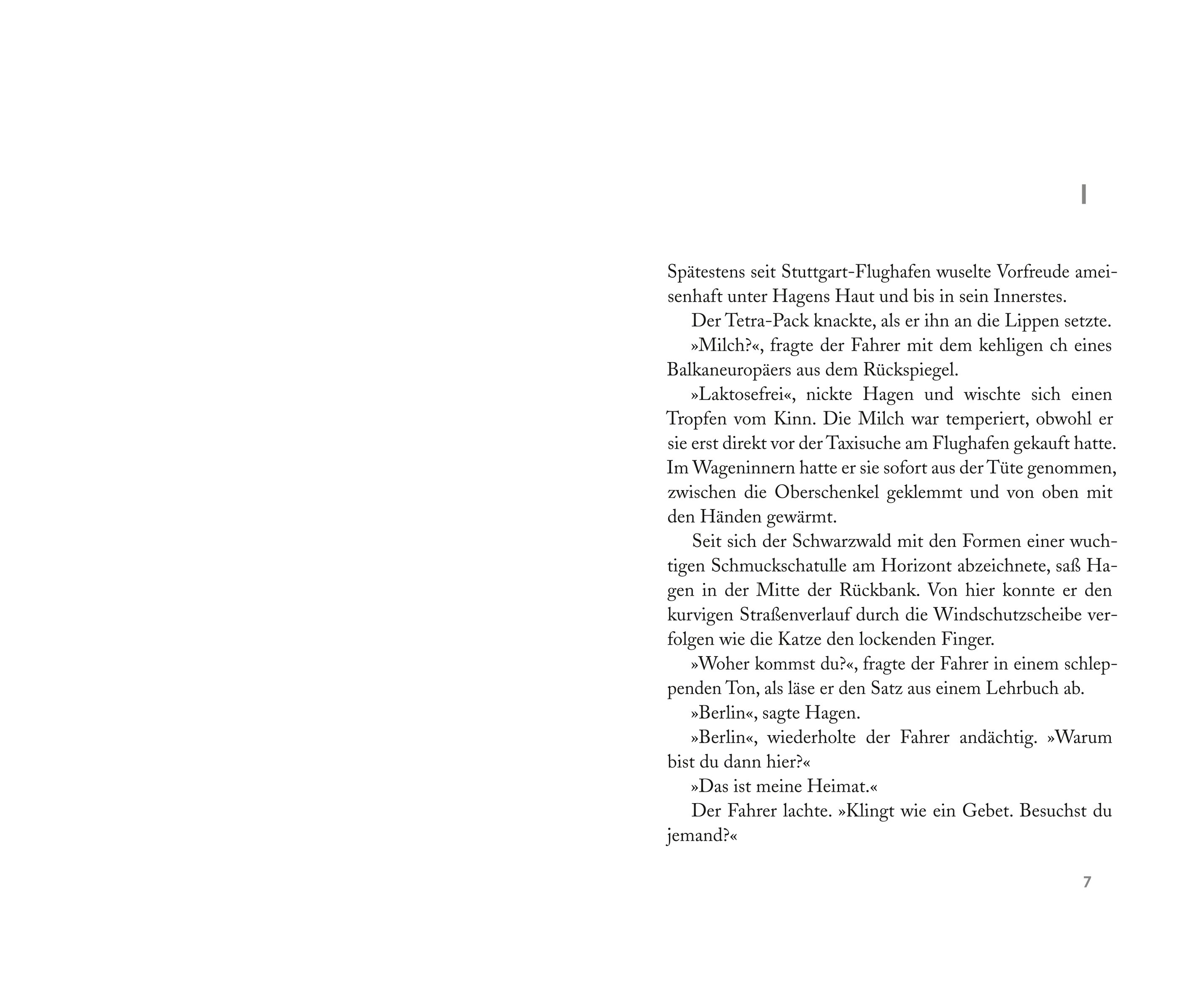 I

Spätestens seit Stuttgart-Flughafen wuselte Vorfreude ameisenhaft unter Hagens Haut und bis in sein Innerstes.

Der Tetra-Pack knackte, als er ihn an die Lippen setzte.

»Milch?«, fragte der Fahrer mit dem kehligen ch eines Balkaneuropäers aus dem Rückspiegel.

»Laktosefrei«, nickte Hagen und wischte sich einen Tropfen vom Kinn. Die Milch war temperiert, obwohl er sie erst direkt vor der Taxisuche am Flughafen gekauft hatte. Im Wageninnern hatte er sie sofort aus der Tüte genommen, zwischen die Oberschenkel geklemmt und von oben mit den Händen gewärmt.

Seit sich der Schwarzwald mit den Formen einer wuchtigen Schmuckschatulle am Horizont abzeichnete, saß Hagen in der Mitte der Rückbank. Von hier konnte er den kurvigen Straßenverlauf durch die Windschutzscheibe verfolgen wie die Katze den lockenden Finger.

»Woher kommst du?«, fragte der Fahrer in einem schleppenden Ton, als läse er den Satz aus einem Lehrbuch ab.

»Berlin«, sagte Hagen.

»Berlin«, wiederholte der Fahrer andächtig. »Warum bist du dann hier?«

»Das ist meine Heimat.«

Der Fahrer lachte. »Klingt wie ein Gebet. Besuchst du jemand?«

7